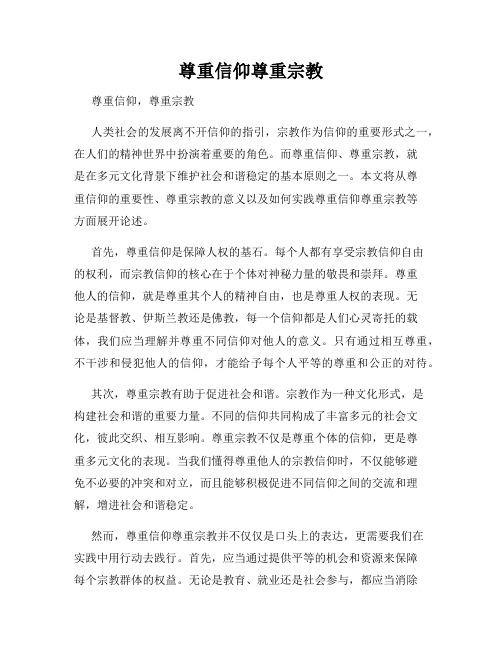 尊重信仰尊重宗教

尊重信仰，尊重宗教

人类社会的发展离不开信仰的指引，宗教作为信仰的重要形式之一，在人们的精神世界中扮演着重要的角色。而尊重信仰、尊重宗教，就是在多元文化背景下维护社会和谐稳定的基本原则之一。本文将从尊重信仰的重要性、尊重宗教的意义以及如何实践尊重信仰尊重宗教等方面展开论述。

首先，尊重信仰是保障人权的基石。每个人都有享受宗教信仰自由的权利，而宗教信仰的核心在于个体对神秘力量的敬畏和崇拜。尊重他人的信仰，就是尊重其个人的精神自由，也是尊重人权的表现。无论是基督教、伊斯兰教还是佛教，每一个信仰都是人们心灵寄托的载体，我们应当理解并尊重不同信仰对他人的意义。只有通过相互尊重，不干涉和侵犯他人的信仰，才能给予每个人平等的尊重和公正的对待。

其次，尊重宗教有助于促进社会和谐。宗教作为一种文化形式，是构建社会和谐的重要力量。不同的信仰共同构成了丰富多元的社会文化，彼此交织、相互影响。尊重宗教不仅是尊重个体的信仰，更是尊重多元文化的表现。当我们懂得尊重他人的宗教信仰时，不仅能够避免不必要的冲突和对立，而且能够积极促进不同信仰之间的交流和理解，增进社会和谐稳定。

然而，尊重信仰尊重宗教并不仅仅是口头上的表达，更需要我们在实践中用行动去践行。首先，应当通过提供平等的机会和资源来保障每个宗教群体的权益。无论是教育、就业还是社会参与，都应当消除